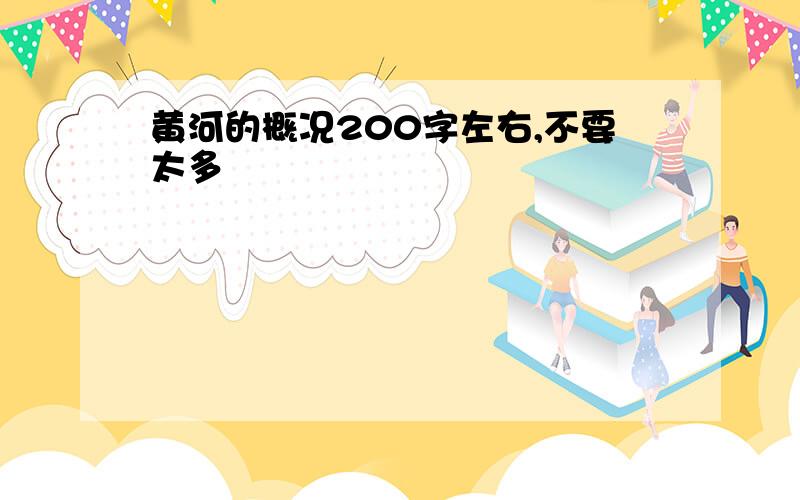 黄河的概况200字左右,不要太多